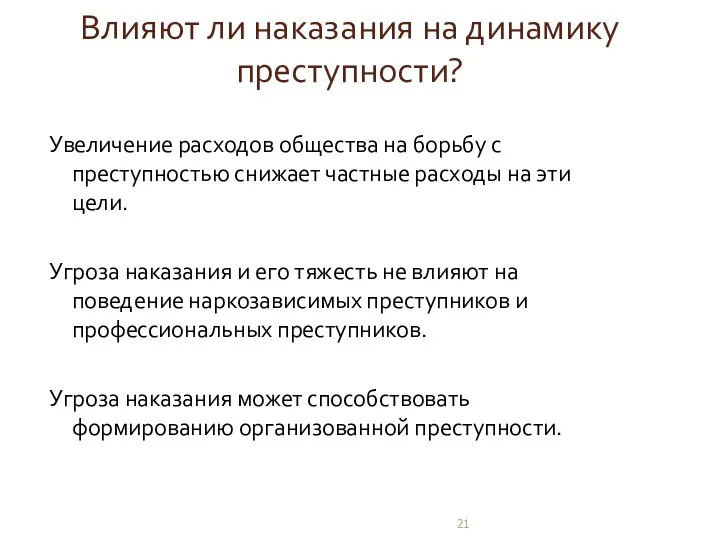 Влияют ли наказания на динамику преступности?

Увеличение расходов общества на борьбу с преступностью снижает частные расходы на эти цели.

Угроза наказания и его тяжесть не влияют на поведение наркозависимых преступников и профессиональных преступников.

Угроза наказания может способствовать формированию организованной преступности.

21